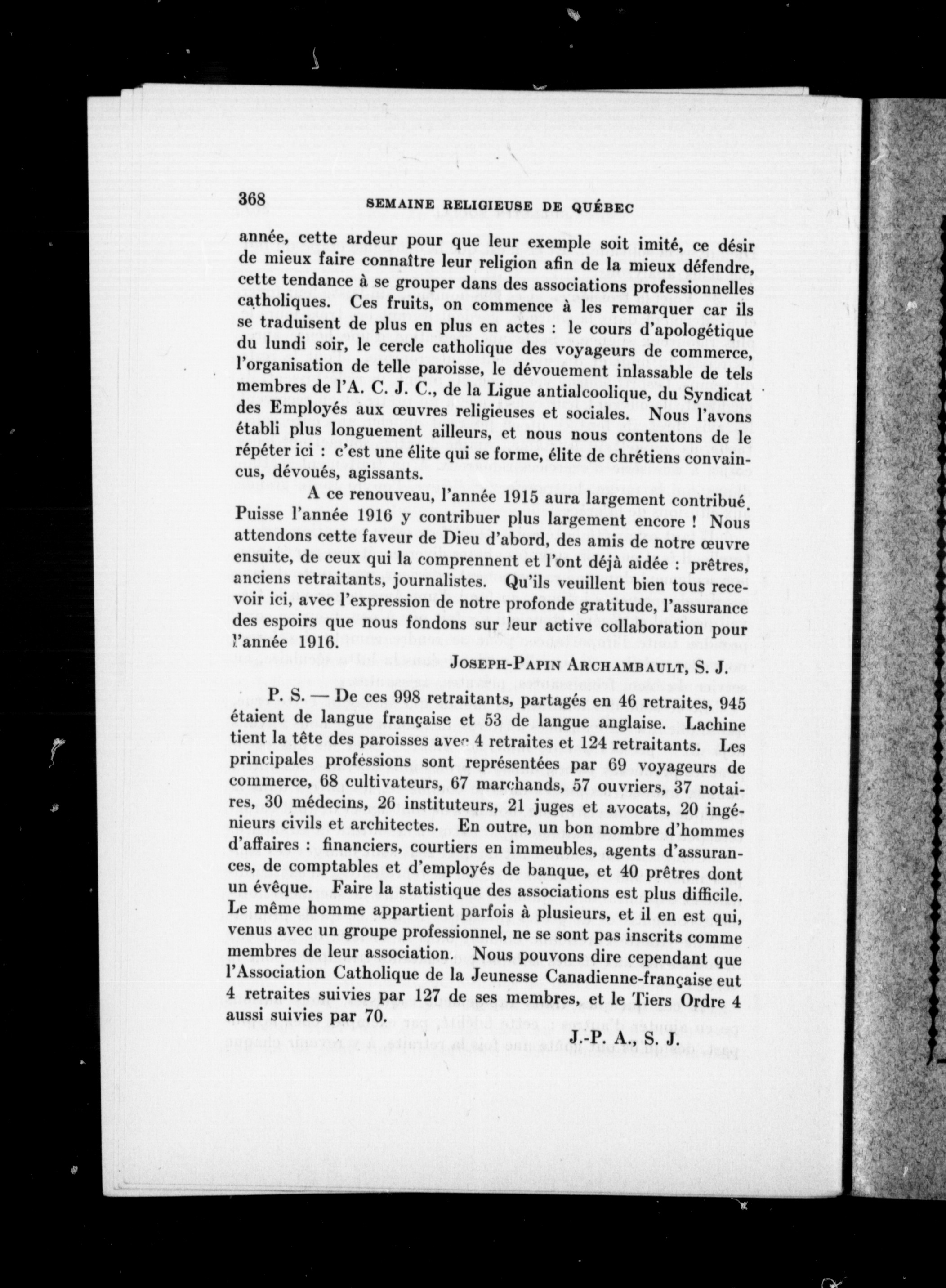 368 SEMAINE RELIGIEUSE DE QUÉBEC

année, cette ardeur pour que leur exemple soit imité, ce désir de mieux faire connaître leur religion afin de la mieux défendre, cette tendance à se grouper dans des associations professionnelles catholiques. Ces fruits, on commence à les remarquer car ils se traduisent de plus en plus en actes : le cours d'apologétique du lundi soir, le cercle catholique des voyageurs de commerce, l'organisation de telle paroisse, le dévouement inlassable de tels membres de l'A. C. J. C., de la Ligue antialcoolique, du Syndicat des Employés aux œuvres religieuses et sociales. Nous l'avons établi plus longuement ailleurs, et nous nous contentons de le répéter ici : c'est une élite qui se forme, élite de chrétiens convaincus, dévoués, agissants.

A ce renouveau, l'année 1915 aura largement contribué. Puisse l'année 1916 y contribuer plus largement encore ! Nous attendons cette faveur de Dieu d'abord, des amis de notre œuvre ensuite, de ceux qui la comprennent et l'ont déjà aidée : prêtres, anciens retraitants, journalistes. Qu'ils veuillent bien tous recevoir ici, avec l'expression de notre profonde gratitude, l'assurance des espoirs que nous fondons sur leur active collaboration pour l'année 1916.

JOSEPH-PAPIN ARCHAMBAULT, S. J.

P. S. — De ces 998 retraitants, partagés en 46 retraites, 945 étaient de langue française et 53 de langue anglaise. Lachine tient la tête des paroisses avec 4 retraites et 124 retraitants. Les principales professions sont représentées par 69 voyageurs de commerce, 68 cultivateurs, 67 marchands, 57 ouvriers, 37 notaires, 30 médecins, 26 instituteurs, 21 juges et avocats, 20 ingénieurs civils et architectes. En outre, un bon nombre d'hommes d'affaires : financiers, courtiers en immeubles, agents d'assurances, de comptables et d'employés de banque, et 40 prêtres dont un évêque. Faire la statistique des associations est plus difficile. Le même homme appartient parfois à plusieurs, et il en est qui, venus avec un groupe professionnel, ne se sont pas inscrits comme membres de leur association. Nous pouvons dire cependant que l'Association Catholique de la Jeunesse Canadienne-française eut 4 retraites suivies par 127 de ses membres, et le Tiers Ordre 4 aussi suivies par 70.

J.-P. A., S. J.